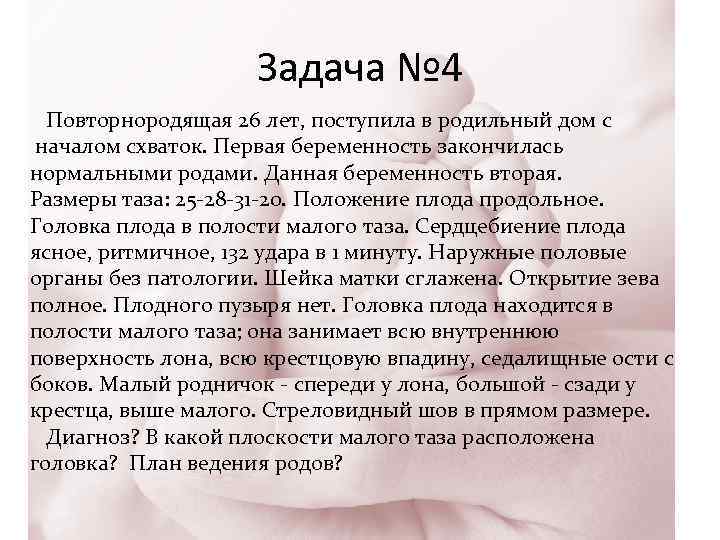 Задача №4

Повторнородящая 26 лет, поступила в родильный дом с началом схваток. Первая беременность закончилась нормальными родами. Данная беременность вторая. Размеры таза: 25-28-31-20. Положение плода продольное. Головка плода в полости малого таза. Сердцебиение плода ясное, ритмичное, 132 удара в 1 минуту. Наружные половые органы без патологии. Шейка матки сглажена. Открытие зева полное. Плодного пузыря нет. Головка плода находится в полости малого таза; она занимает всю внутреннюю поверхность лона, всю крестцовую впадину, седалищные ости с боков. Малый родничок - спереди у лона, большой - сзади у крестца, выше малого. Стреловидный шов в прямом размере.

Диагноз? В какой плоскости малого таза расположена головка? План ведения родов?